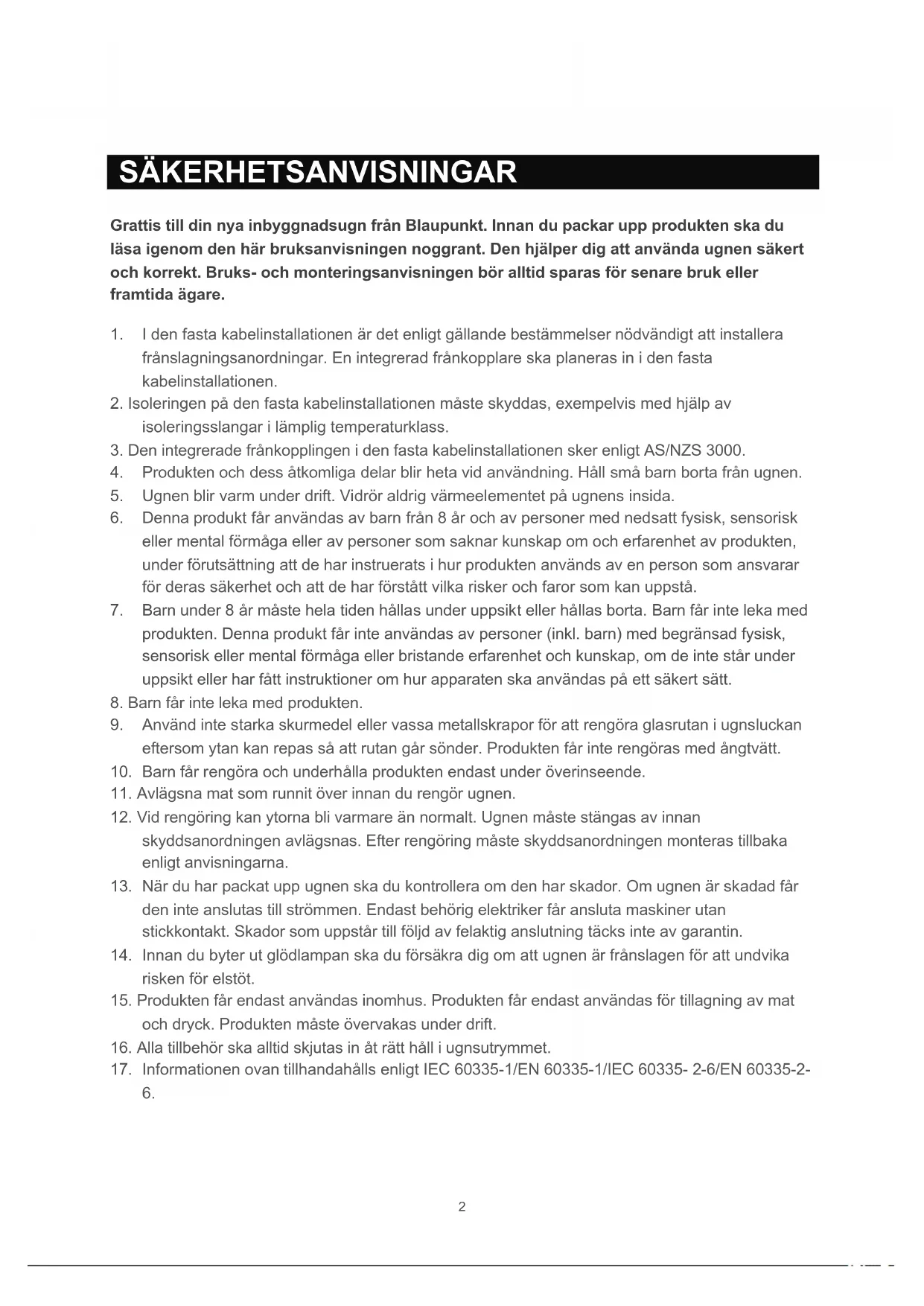 SÄKERHETSANVISNINGAR

Grattis till din nya inbyggnadsugn från Blaupunkt. Innan du packar upp produkten ska du läsa igenom den här bruksanvisningen noggrant. Den hjälper dig att använda ugnen säkert och korrekt. Bruks- och monteringsanvisningen bör alltid sparas för senare bruk eller framtida ägare.

1. I den fasta kabelinstallationen är det enligt gällande bestämmelser nödvändigt att installera frånslagningsanordningar. En integrerad frånkopplare ska planeras in i den fasta kabelinstallationen.
2. Isoleringen på den fasta kabelinstallationen måste skyddas, exempelvis med hjälp av isoleringsslangar i lämplig temperaturklass.
3. Den integrerade frånkopplingen i den fasta kabelinstallationen sker enligt AS/NZS 3000.
4. Produkten och dess åtkomliga delar blir heta vid användning. Håll små barn borta från ugnen.
5. Ugnen blir varm under drift. Vidrör aldrig värmeelementet på ugnens insida.
6. Denna produkt får användas av barn från 8 år och av personer med nedsatt fysisk, sensorisk eller mental förmåga eller av personer som saknar kunskap om och erfarenhet av produkten, under förutsättning att de har instruerats i hur produkten används av en person som ansvarar för deras säkerhet och att de har förstått vilka risker och faror som kan uppstå.
7. Barn under 8 år måste hela tiden hållas under uppsikt eller hållas borta. Barn får inte leka med produkten. Denna produkt får inte användas av personer (inkl. barn) med begränsad fysisk, sensorisk eller mental förmåga eller bristande erfarenhet och kunskap, om de inte står under uppsikt eller har fått instruktioner om hur apparaten ska användas på ett säkert sätt.
8. Barn får inte leka med produkten.
9. Använd inte starka skurmedel eller vassa metallskrapor för att rengöra glasrutan i ugnsluckan eftersom ytan kan repas så att rutan går sönder. Produkten får inte rengöras med ångtvätt.
10. Barn får rengöra och underhålla produkten endast under överinseende.
11. Avlägsna mat som runnit över innan du rengör ugnen.
12. Vid rengöring kan ytorna bli varmare än normalt. Ugnen måste stängas av innan skyddsanordningen avlägsnas. Efter rengöring måste skyddsanordningen monteras tillbaka enligt anvisningarna.
13. När du har packat upp ugnen ska du kontrollera om den har skador. Om ugnen är skadad får den inte anslutas till strömmen. Endast behörig elektriker får ansluta maskiner utan stickkontakt. Skador som uppstår till följd av felaktig anslutning täcks inte av garantin.
14. Innan du byter ut glödlampan ska du försäkra dig om att ugnen är frånslagen för att undvika risken för elstöt.
15. Produkten får endast användas inomhus. Produkten får endast användas för tillagning av mat och dryck. Produkten måste övervakas under drift.
16. Alla tillbehör ska alltid skjutas in åt rätt håll i ugnsutrymmet.
17. Informationen ovan tillhandahålls enligt IEC 60335-1/EN 60335-1/IEC 60335- 2-6/EN 60335-2-6.

2